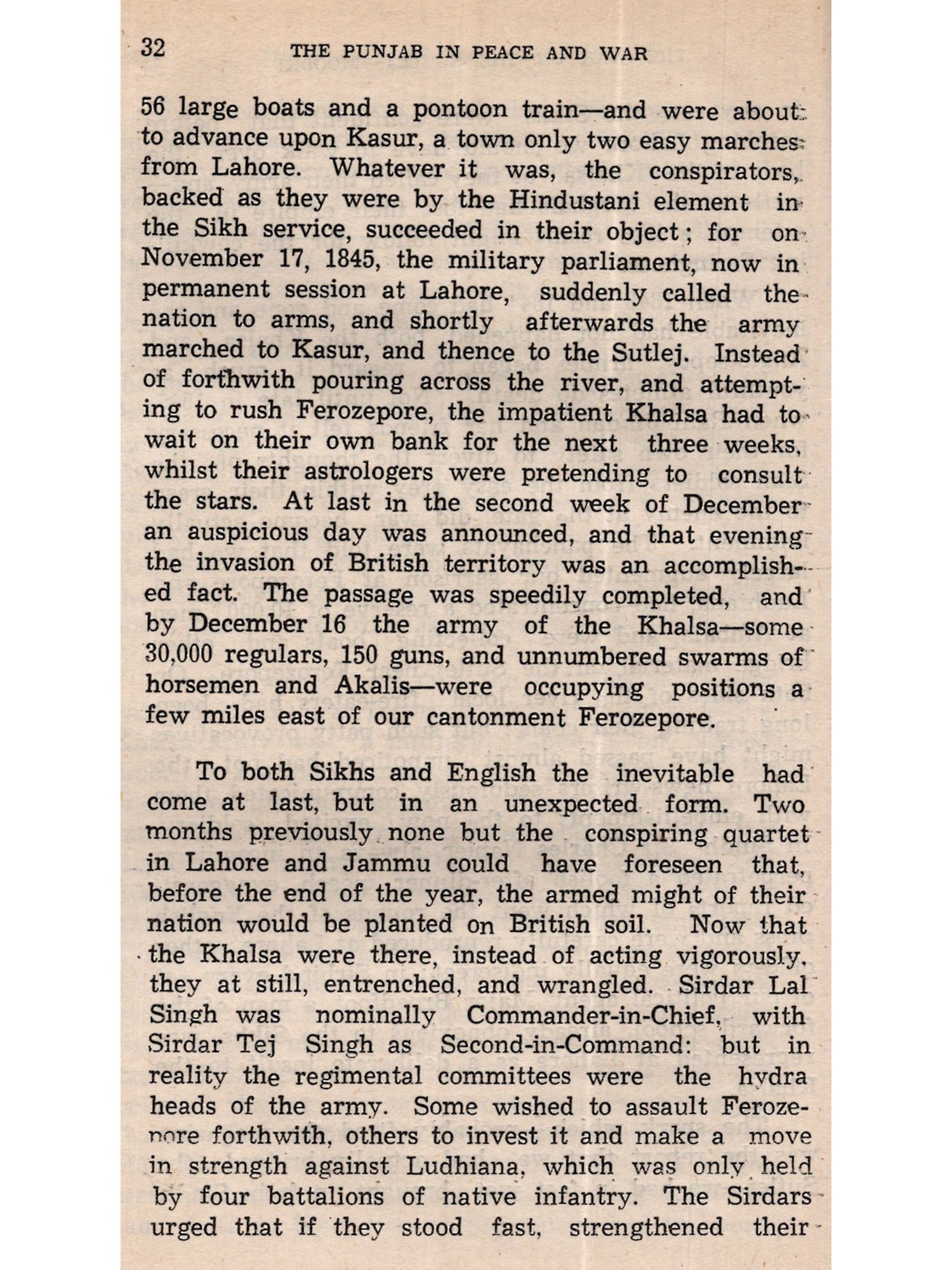 32 THE PUNJAB IN PEACE AND WAR

56 large boats and a pontoon train—and were about to advance upon Kasur, a town only two easy marches from Lahore. Whatever it was, the conspirators, backed as they were by the Hindustani element in the Sikh service, succeeded in their object; for on November 17, 1845, the military parliament, now in permanent session at Lahore, suddenly called the nation to arms, and shortly afterwards the army marched to Kasur, and thence to the Sutlej. Instead of forthwith pouring across the river, and attempting to rush Ferozepore, the impatient Khalsa had to wait on their own bank for the next three weeks, whilst their astrologers were pretending to consult the stars. At last in the second week of December an auspicious day was announced, and that evening the invasion of British territory was an accomplished fact. The passage was speedily completed, and by December 16 the army of the Khalsa—some 30,000 regulars, 150 guns, and unnumbered swarms of horsemen and Akalis—were occupying positions a few miles east of our cantonment Ferozepore.

To both Sikhs and English the inevitable had come at last, but in an unexpected form. Two months previously none but the conspiring quartet in Lahore and Jammu could have foreseen that, before the end of the year, the armed might of their nation would be planted on British soil. Now that the Khalsa were there, instead of acting vigorously, they at still, entrenched, and wrangled. Sirdar Lal Singh was nominally Commander-in-Chief, with Sirdar Tej Singh as Second-in-Command: but in reality the regimental committees were the hydra heads of the army. Some wished to assault Ferozepore forthwith, others to invest it and make a move in strength against Ludhiana, which was only held by four battalions of native infantry. The Sirdars urged that if they stood fast, strengthened their